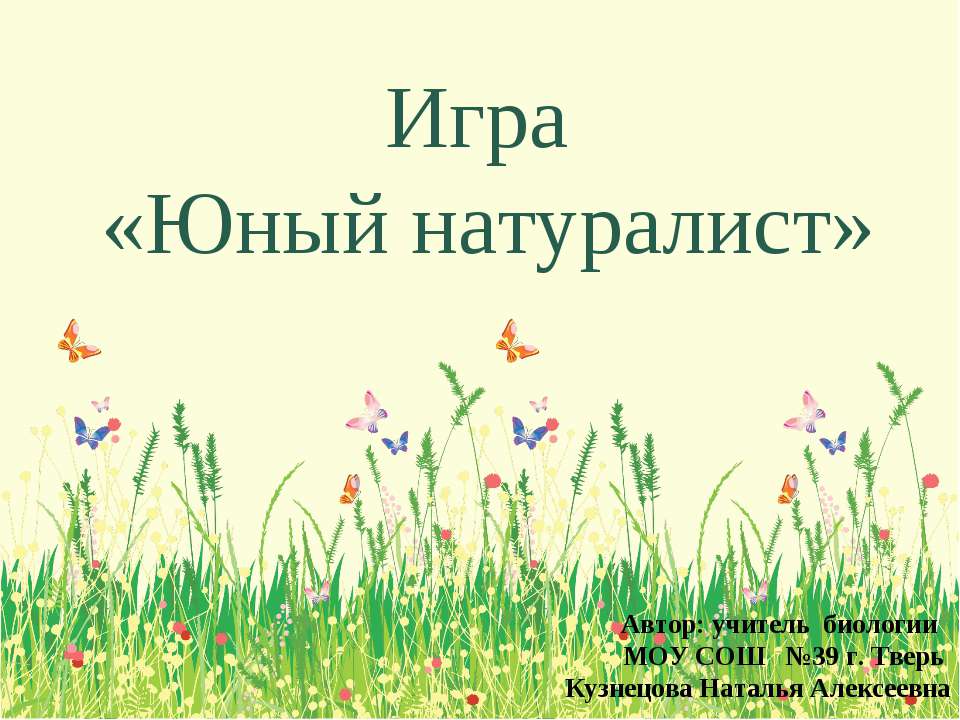 Игра
«Юный натуралист»

Автор: учитель биологии
МОУ СОШ №39 г. Тверь
Кузнецова Наталья Алексеевна